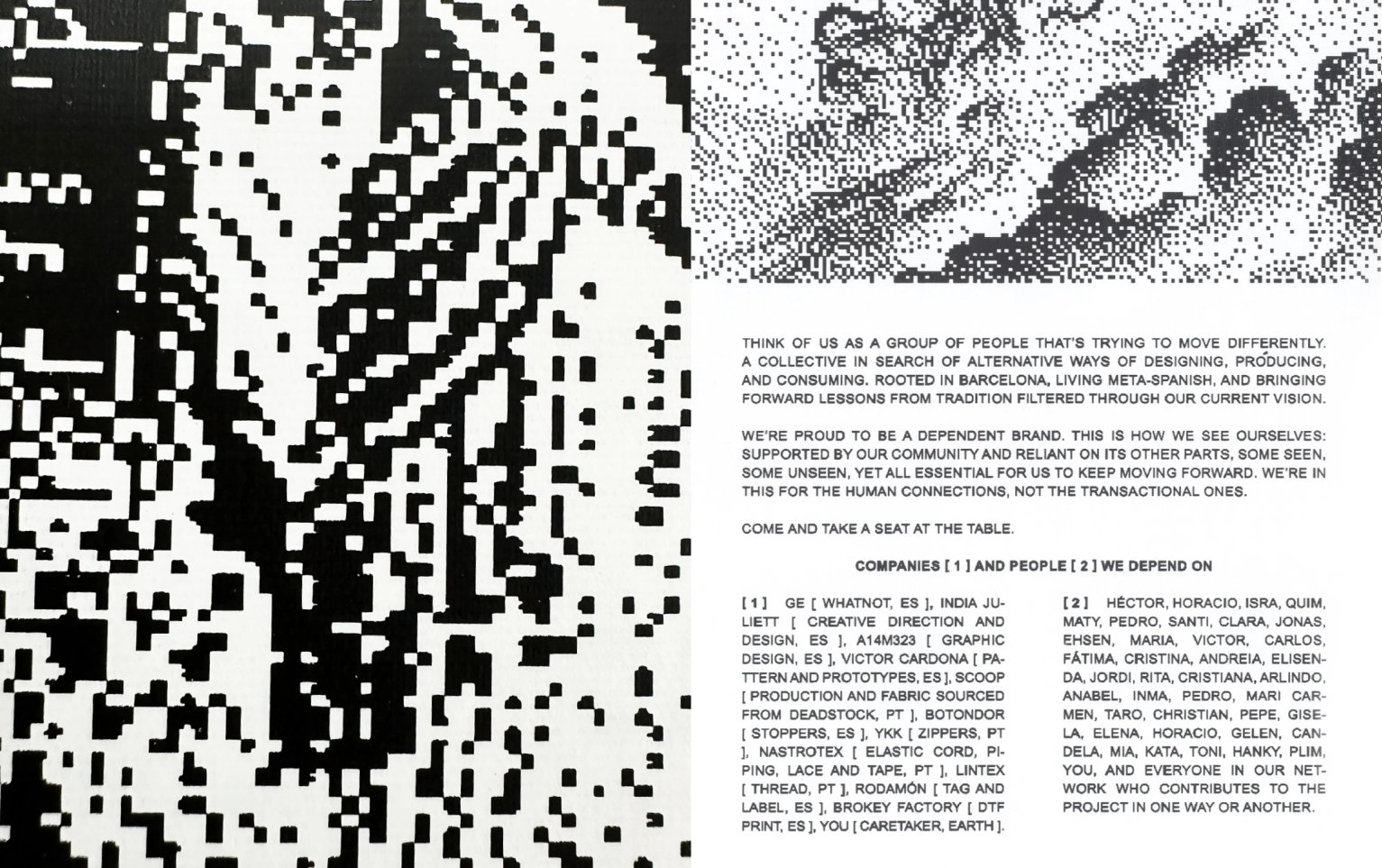 THINK OF US AS A GROUP OF PEOPLE THAT'S TRYING TO MOVE DIFFERENTLY. A COLLECTIVE IN SEARCH OF ALTERNATIVE WAYS OF DESIGNING, PRODUCING, AND CONSUMING. ROOTED IN BARCELONA, LIVING META-SPANISH, AND BRINGING FORWARD LESSONS FROM TRADITION FILTERED THROUGH OUR CURRENT VISION.

WE'RE PROUD TO BE A DEPENDENT BRAND. THIS IS HOW WE SEE OURSELVES: SUPPORTED BY OUR COMMUNITY AND RELIANT ON ITS OTHER PARTS, SOME SEEN, SOME UNSEEN, YET ALL ESSENTIAL FOR US TO KEEP MOVING FORWARD. WE'RE IN THIS FOR THE HUMAN CONNECTIONS, NOT THE TRANSACTIONAL ONES.

COME AND TAKE A SEAT AT THE TABLE.

COMPANIES [ 1 ] AND PEOPLE [ 2 ] WE DEPEND ON

[ 1 ] GE [ WHATNOT, ES ], INDIA JULIETT [ CREATIVE DIRECTION AND DESIGN, ES ], A14M323 [ GRAPHIC DESIGN, ES ], VICTOR CARDONA [ PATTERN AND PROTOTYPES, ES ], SCOOP [ PRODUCTION AND FABRIC SOURCED FROM DEADSTOCK, PT ], BOTONDOR [ STOPPERS, ES ], YKK [ ZIPPERS, PT ], NASTROTEX [ ELASTIC CORD, PIPING, LACE AND TAPE, PT ], LINTEX [ THREAD, PT ], RODAMÓN [ TAG AND LABEL, ES ], BROKEY FACTORY [ DTF PRINT, ES ], YOU [ CARETAKER, EARTH ].

[ 2 ] HÉCTOR, HORACIO, ISRA, QUIM, MATY, PEDRO, SANTI, CLARA, JONAS, EHSEN, MARIA, VICTOR, CARLOS, FÁTIMA, CRISTINA, ANDREIA, ELISENDA, JORDI, RITA, CRISTIANA, ARLINDO, ANABEL, INMA, PEDRO, MARI CARMEN, TARO, CHRISTIAN, PEPE, GISELA, ELENA, HORACIO, GELEN, CANDELA, MIA, KATA, TONI, HANKY, PLIM, YOU, AND EVERYONE IN OUR NETWORK WHO CONTRIBUTES TO THE PROJECT IN ONE WAY OR ANOTHER.